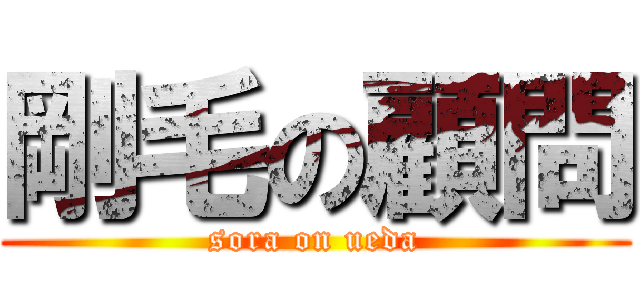 剛毛の顧問
sora on ueda